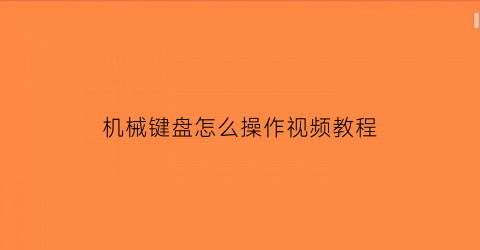 机械键盘怎么操作视频教程